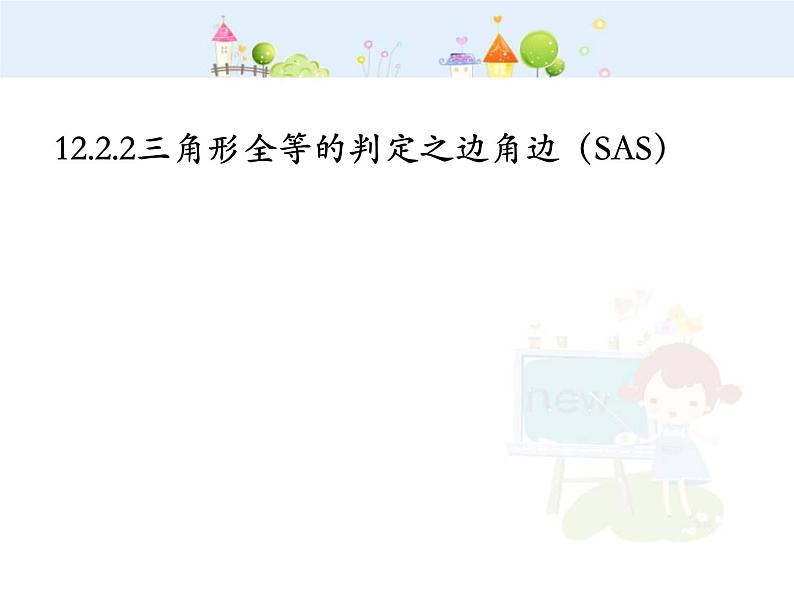 12.2.2三角形全等的判定之边角边（SAS）

new